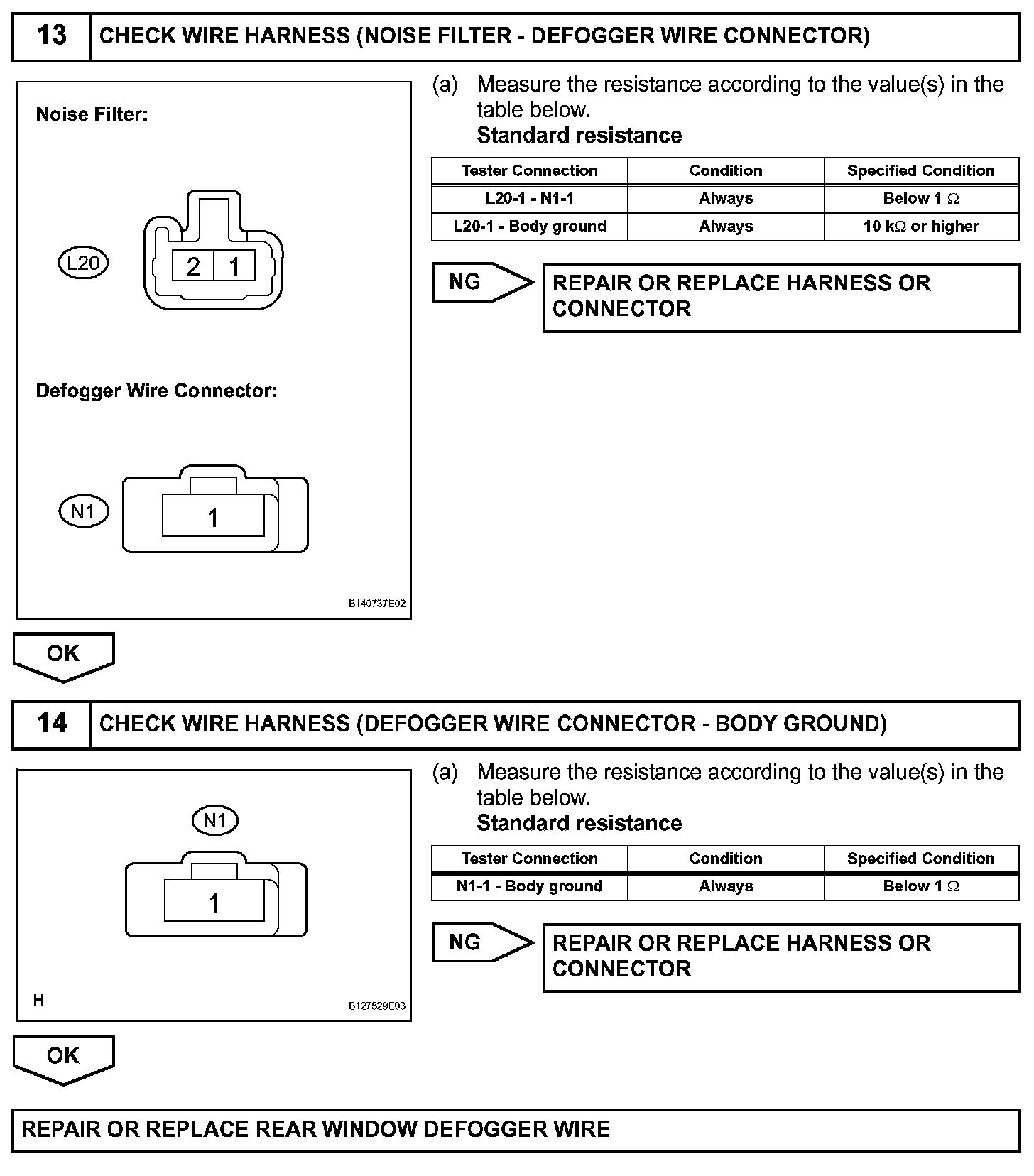 13 CHECK WIRE HARNESS (NOISE FILTER - DEFOGGER WIRE CONNECTOR)

Noise Filter:

L20

2 1

Defogger Wire Connector:

N1

1

B140737E02

(a) Measure the resistance according to the value(s) in the table below.
Standard resistance

| Tester Connection | Condition | Specified Condition |
|---|---|---|
| L20-1 - N1-1 | Always | Below 1 $\Omega$ |
| L20-1 - Body ground | Always | 10 k$\Omega$ or higher |

NG

REPAIR OR REPLACE HARNESS OR CONNECTOR

OK

14 CHECK WIRE HARNESS (DEFOGGER WIRE CONNECTOR - BODY GROUND)

N1

1

H

B127529E03

(a) Measure the resistance according to the value(s) in the table below.
Standard resistance

| Tester Connection | Condition | Specified Condition |
|---|---|---|
| N1-1 - Body ground | Always | Below 1 $\Omega$ |

NG

REPAIR OR REPLACE HARNESS OR CONNECTOR

OK

REPAIR OR REPLACE REAR WINDOW DEFOGGER WIRE